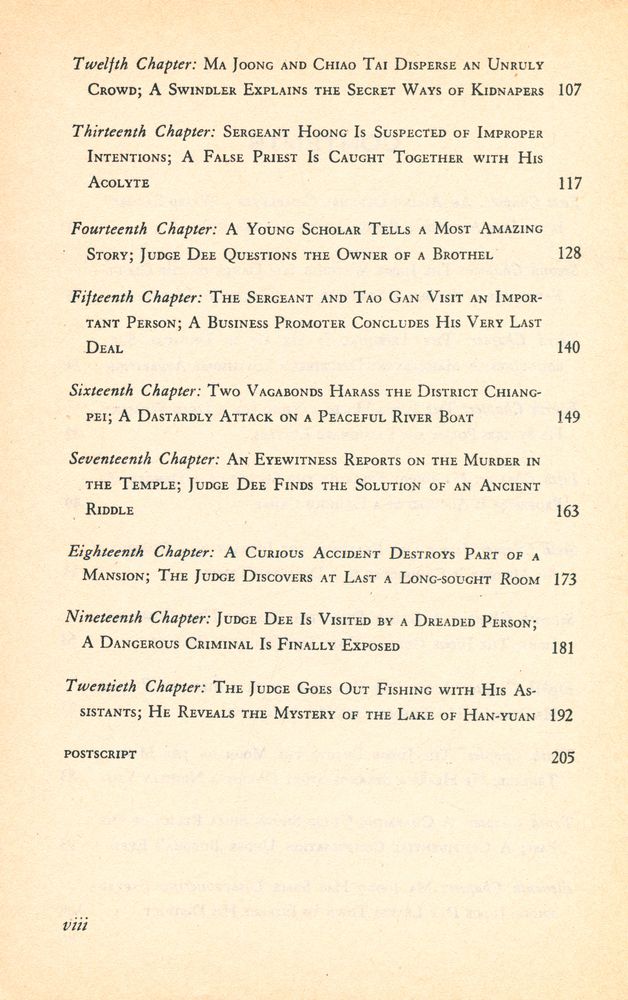 Twelfth Chapter: Ma Joong and Chiao Tai Disperse an Unruly Crowd; A Swindler Explains the Secret Ways of Kidnapers 107

Thirteenth Chapter: Sergeant Hoong Is Suspected of Improper Intentions; A False Priest Is Caught Together with His Acolyte 117

Fourteenth Chapter: A Young Scholar Tells a Most Amazing Story; Judge Dee Questions the Owner of a Brothel 128

Fifteenth Chapter: The Sergeant and Tao Gan Visit an Important Person; A Business Promoter Concludes His Very Last Deal 140

Sixteenth Chapter: Two Vagabonds Harass the District Chiangpei; A Dastardly Attack on a Peaceful River Boat 149

Seventeenth Chapter: An Eyewitness Reports on the Murder in the Temple; Judge Dee Finds the Solution of an Ancient Riddle 163

Eighteenth Chapter: A Curious Accident Destroys Part of a Mansion; The Judge Discovers at Last a Long-sought Room 173

Nineteenth Chapter: Judge Dee Is Visited by a Dreaded Person; A Dangerous Criminal Is Finally Exposed 181

Twentieth Chapter: The Judge Goes Out Fishing with His Assistants; He Reveals the Mystery of the Lake of Han-yuan 192

POSTSCRIPT 205

viii